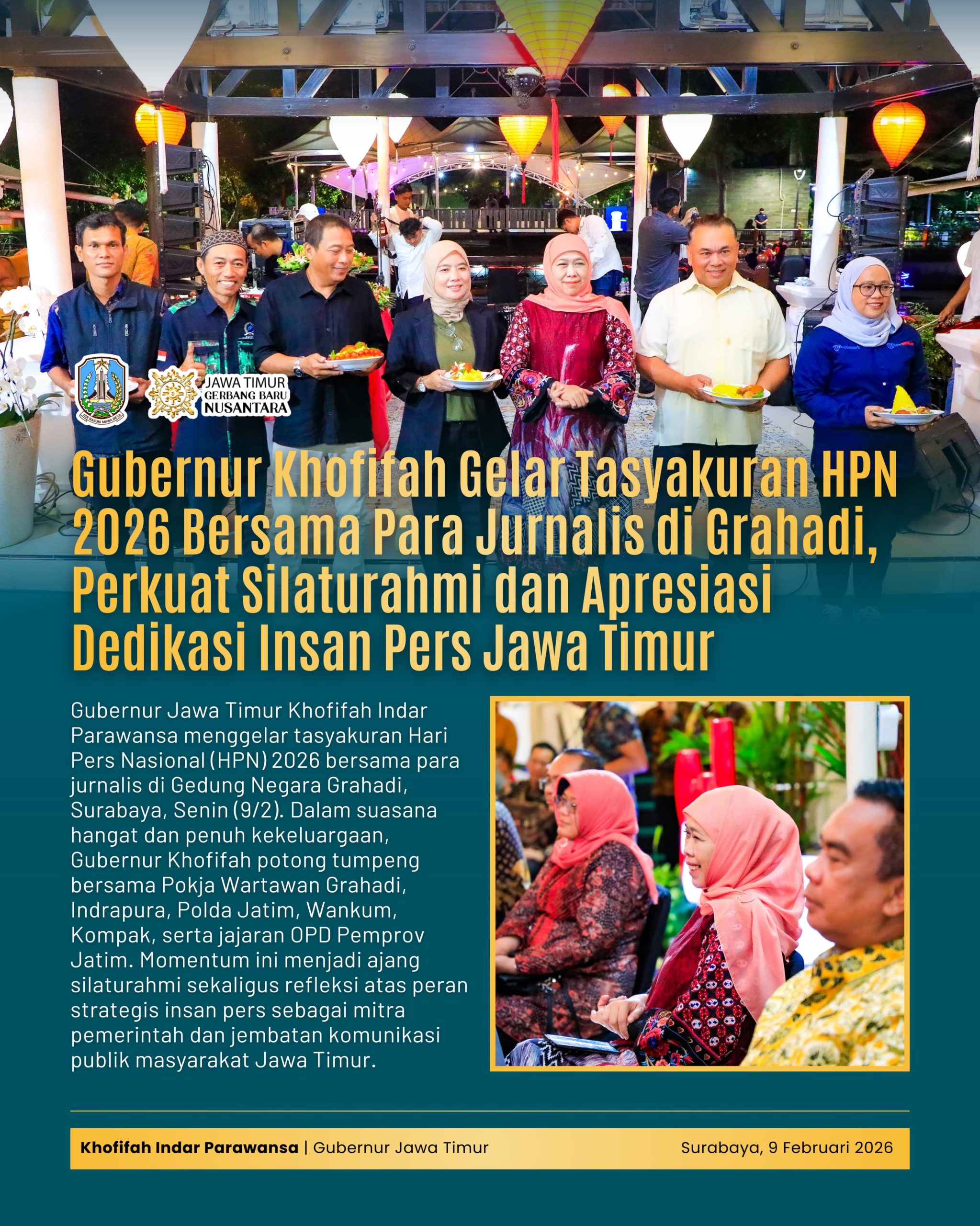 JAWA TIMUR
GERBANG BARU
NUSANTARA

Gubernur Khofifah Gelar Tasyakuran HPN 2026 Bersama Para Jurnalis di Grahadi, Perkuat Silaturahmi dan Apresiasi Dedikasi Insan Pers Jawa Timur

Gubernur Jawa Timur Khofifah Indar Parawansa menggelar tasyakuran Hari Pers Nasional (HPN) 2026 bersama para jurnalis di Gedung Negara Grahadi, Surabaya, Senin (9/2). Dalam suasana hangat dan penuh kekeluargaan, Gubernur Khofifah potong tumpeng bersama Pokja Wartawan Grahadi, Indrapura, Polda Jatim, Wankum, Kompak, serta jajaran OPD Pemprov Jatim. Momentum ini menjadi ajang silaturahmi sekaligus refleksi atas peran strategis insan pers sebagai mitra pemerintah dan jembatan komunikasi publik masyarakat Jawa Timur.

Khofifah Indar Parawansa | Gubernur Jawa Timur

Surabaya, 9 Februari 2026